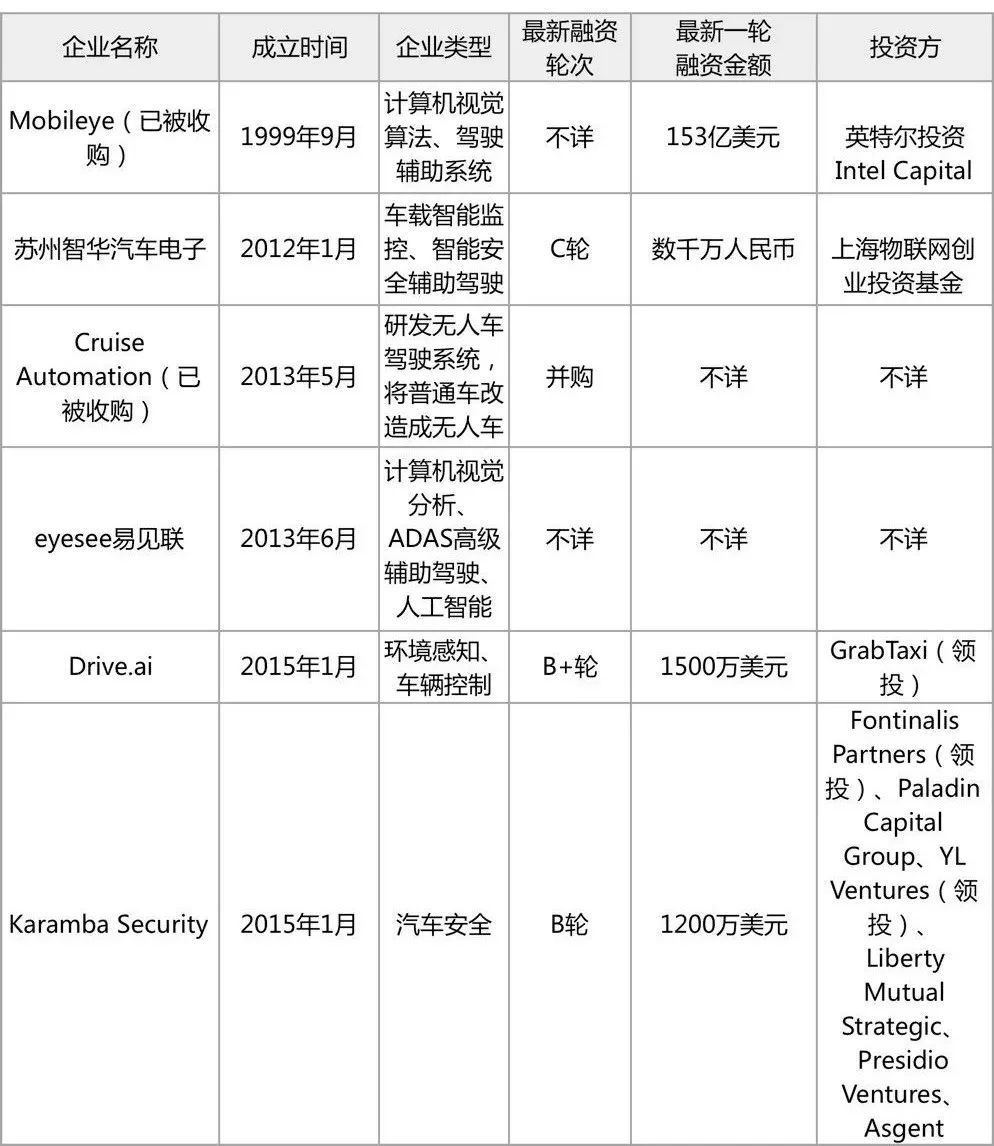 | 企业名称 | 成立时间 | 企业类型 | 最新融资轮次 | 最新一轮融资金额 | 投资方 |
|---|---|---|---|---|---|
| Mobileye（已被收购） | 1999年9月 | 计算机视觉算法、驾驶辅助系统 | 不详 | 153亿美元 | 英特尔投资 Intel Capital |
| 苏州智华汽车电子 | 2012年1月 | 车载智能监控、智能安全辅助驾驶 | C轮 | 数千万人民币 | 上海物联网创业投资基金 |
| Cruise Automation（已被收购） | 2013年5月 | 研发无人车驾驶系统，将普通车改造成无人车 | 并购 | 不详 | 不详 |
| eyesee易见联 | 2013年6月 | 计算机视觉分析、ADAS高级辅助驾驶、人工智能 | 不详 | 不详 | 不详 |
| Drive.ai | 2015年1月 | 环境感知、车辆控制 | B+轮 | 1500万美元 | GrabTaxi（领投） |
| Karamba Security | 2015年1月 | 汽车安全 | B轮 | 1200万美元 | Fontinalis Partners（领投）、Paladin Capital Group、YL Ventures（领投）、Liberty Mutual Strategic、Presidio Ventures、Asgent |